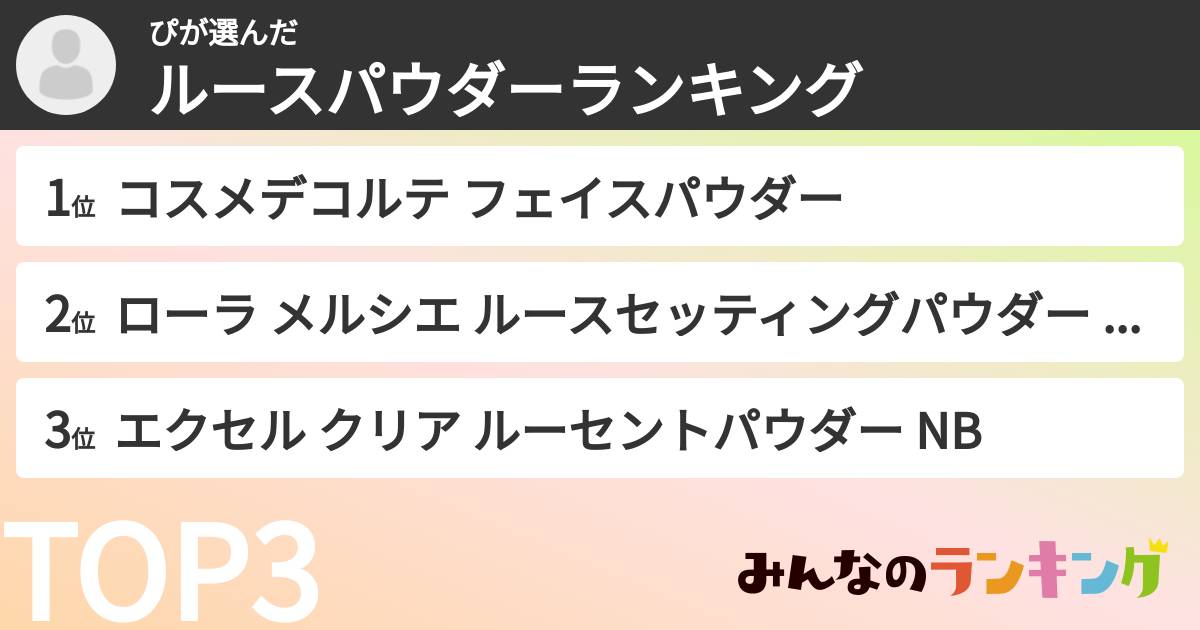 ぴが選んだ
ルースパウダーランキング

1位 コスメデコルテ フェイスパウダー

2位 ローラ メルシエ ルースセッティングパウダー ...

3位 エクセル クリア ルーセントパウダー NB

TOP3

みんなのランキング